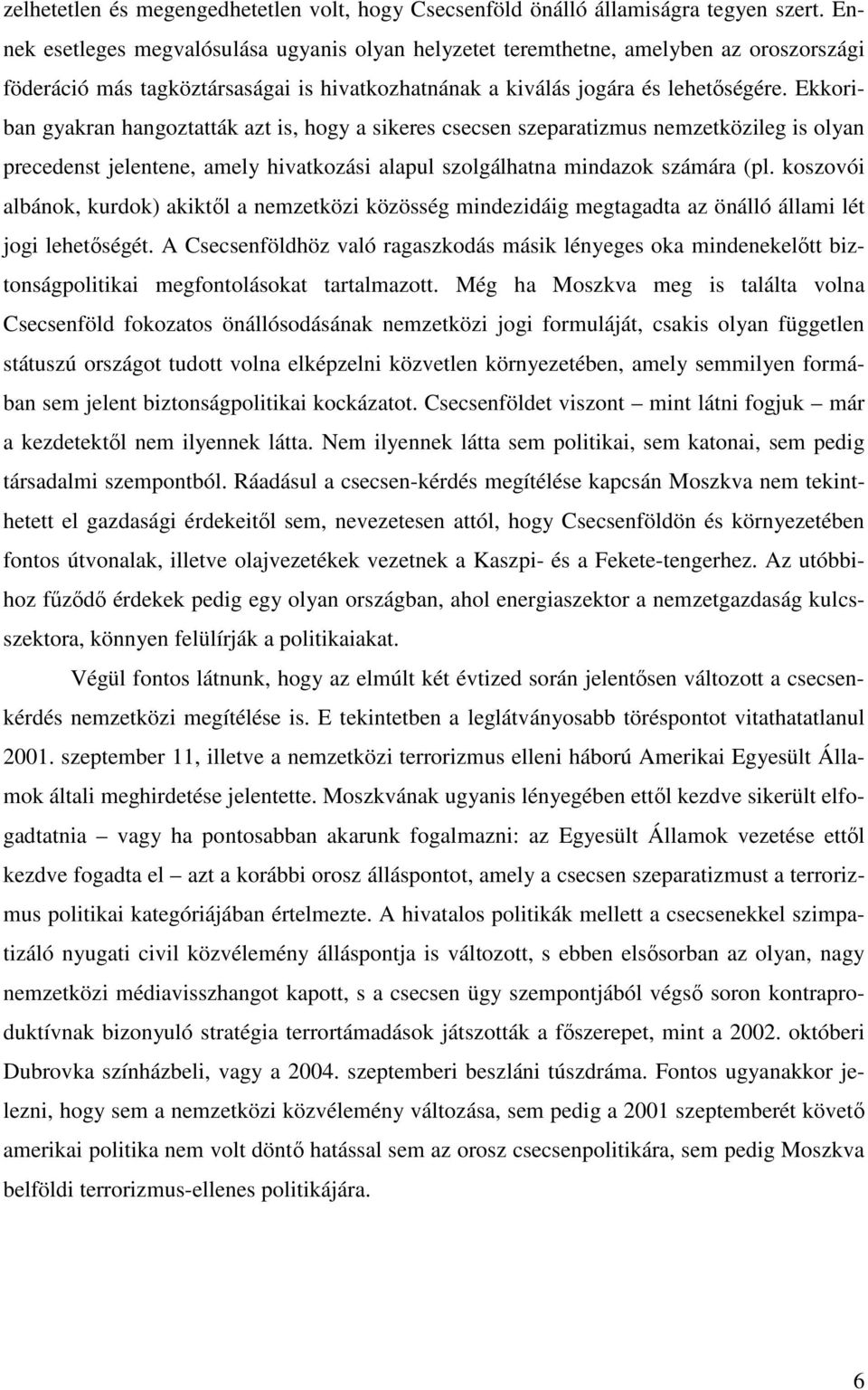 zelhetetlen és megengedhetetlen volt, hogy Csecsenföld önálló államiságra tegyen szert. Ennek esetleges megvalósulása ugyanis olyan helyzetet teremthetne, amelyben az oroszországi föderáció más tagköztársaságai is hivatkozhatnának a kiválás jogára és lehetőségére. Ekkoriban gyakran hangoztatták azt is, hogy a sikeres csecsen szeparatizmus nemzetközileg is olyan precedenst jelentene, amely hivatkozási alapul szolgálhatna mindazok számára (pl. koszovói albánok, kurdok) akiktől a nemzetközi közösség mindezidáig megtagadta az önálló állami lét jogi lehetőségét. A Csecsenföldhöz való ragaszkodás másik lényeges oka mindenekelőtt biztonságpolitikai megfontolásokat tartalmazott. Még ha Moszkva meg is találta volna Csecsenföld fokozatos önállósodásának nemzetközi jogi formuláját, csakis olyan független státuszú országot tudott volna elképzelni közvetlen környezetében, amely semmilyen formában sem jelent biztonságpolitikai kockázatot. Csecsenföldet viszont – mint látni fogjuk – már a kezdetektől nem ilyennek látta. Nem ilyennek látta sem politikai, sem katonai, sem pedig társadalmi szempontból. Ráadásul a csecsen-kérdés megítélése kapcsán Moszkva nem tekinthetett el gazdasági érdekeitől sem, nevezetesen attól, hogy Csecsenföldön és környezetében fontos útvonalak, illetve olajvezetékek vezetnek a Kaszpi- és a Fekete-tengerhez. Az utóbbihoz fűződő érdekek pedig egy olyan országban, ahol energiaszektor a nemzetgazdaság kulcsszektora, könnyen felülírják a politikaiakat.

Végül fontos látnunk, hogy az elmúlt két évtized során jelentősen változott a csecsenkérdés nemzetközi megítélése is. E tekintetben a leglátványosabb töréspontot vitathatatlanul 2001. szeptember 11, illetve a nemzetközi terrorizmus elleni háború Amerikai Egyesült Államok általi meghirdetése jelentette. Moszkvának ugyanis lényegében ettől kezdve sikerült elfogadtatnia – vagy ha pontosabban akarunk fogalmazni: az Egyesült Államok vezetése ettől kezdve fogadta el – azt a korábbi orosz álláspontot, amely a csecsen szeparatizmust a terrorizmus politikai kategóriájában értelmezte. A hivatalos politikák mellett a csecsenekkel szimpatizáló nyugati civil közvélemény álláspontja is változott, s ebben elsősorban az olyan, nagy nemzetközi médiavisszhangot kapott, s a csecsen ügy szempontjából végső soron kontraproduktívnak bizonyuló stratégia terrortámadások játszották a főszerepet, mint a 2002. októberi Dubrovka színházbeli, vagy a 2004. szeptemberi beszláni túszdráma. Fontos ugyanakkor jelezni, hogy sem a nemzetközi közvélemény változása, sem pedig a 2001 szeptemberét követő amerikai politika nem volt döntő hatással sem az orosz csecsenpolitikára, sem pedig Moszkva belföldi terrorizmus-ellenes politikájára.

6